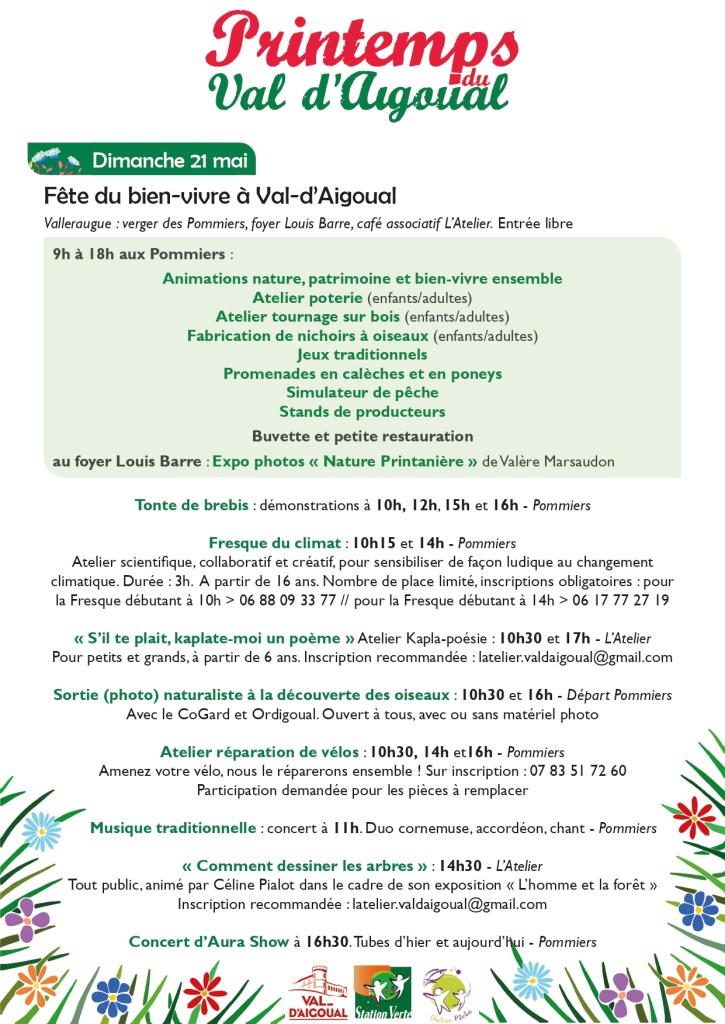 Printemps du Val d'Aigoual

Dimanche 21 mai

Fête du bien-vivre à Val-d'Aigoual

Valleraugue : verger des Pommiers, foyer Louis Barre, café associatif L'Atelier. Entrée libre

9h à 18h aux Pommiers :

Animations nature, patrimoine et bien-vivre ensemble
Atelier poterie (enfants/adultes)
Atelier tournage sur bois (enfants/adultes)
Fabrication de nichoirs à oiseaux (enfants/adultes)
Jeux traditionnels
Promenades en calèches et en poneys
Simulateur de pêche
Stands de producteurs
Buvette et petite restauration

au foyer Louis Barre : Expo photos « Nature Printanière » de Valère Marsaudon

Tonte de brebis : démonstrations à 10h, 12h, 15h et 16h - Pommiers

Fresque du climat : 10h15 et 14h - Pommiers
Atelier scientifique, collaboratif et créatif, pour sensibiliser de façon ludique au changement climatique. Durée : 3h. A partir de 16 ans. Nombre de place limité, inscriptions obligatoires : pour la Fresque débutant à 10h > 06 88 09 33 77 // pour la Fresque débutant à 14h > 06 17 77 27 19

« S'il te plait, kaplate-moi un poème » Atelier Kapla-poésie : 10h30 et 17h - L'Atelier
Pour petits et grands, à partir de 6 ans. Inscription recommandée : latelier.valdaigoual@gmail.com

Sortie (photo) naturaliste à la découverte des oiseaux : 10h30 et 16h - Départ Pommiers
Avec le CoGard et Ordigoual. Ouvert à tous, avec ou sans matériel photo

Atelier réparation de vélos : 10h30, 14h et16h - Pommiers
Amenez votre vélo, nous le réparerons ensemble ! Sur inscription : 07 83 51 72 60
Participation demandée pour les pièces à remplacer

Musique traditionnelle : concert à 11h. Duo cornemuse, accordéon, chant - Pommiers

« Comment dessiner les arbres » : 14h30 - L'Atelier
Tout public, animé par Céline Pialot dans le cadre de son exposition « L'homme et la forêt »
Inscription recommandée : latelier.valdaigoual@gmail.com

Concert d'Aura Show à 16h30. Tubes d'hier et aujourd'hui - Pommiers

VAL D'AIGOUAL Station Verte Station Pêche